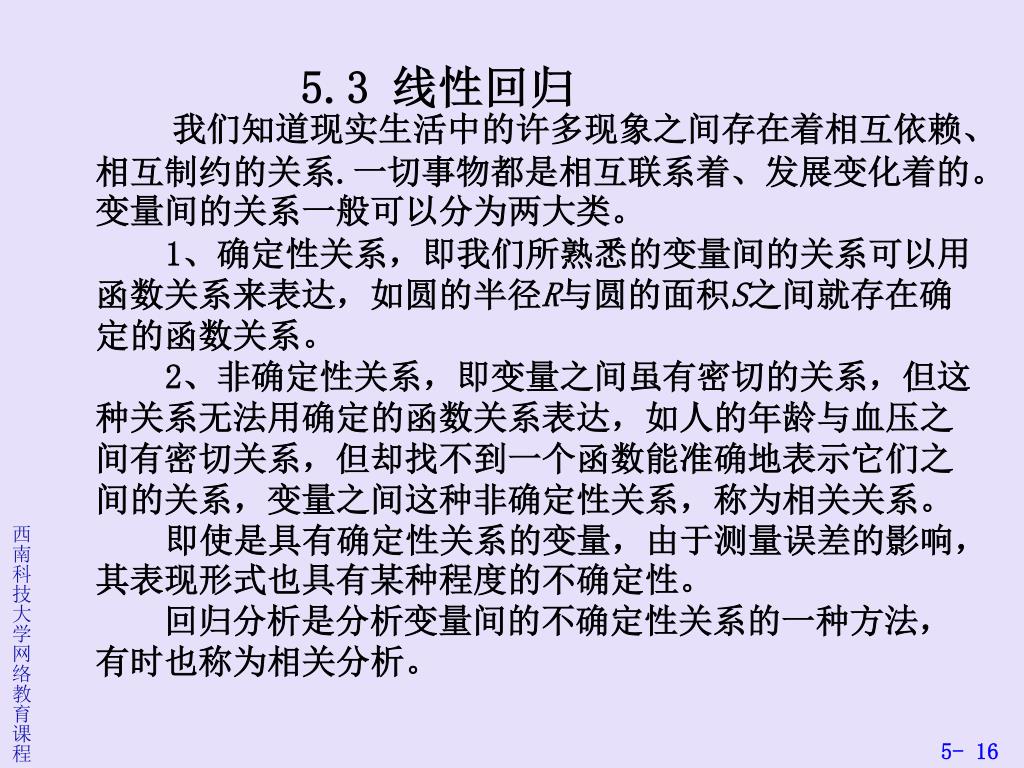 5.3 线性回归

我们知道现实生活中的许多现象之间存在着相互依赖、相互制约的关系.一切事物都是相互联系着、发展变化着的。变量间的关系一般可以分为两大类。

1、确定性关系，即我们所熟悉的变量间的关系可以用函数关系来表达，如圆的半径$R$与圆的面积$S$之间就存在确定的函数关系。

2、非确定性关系，即变量之间虽有密切的关系，但这种关系无法用确定的函数关系表达，如人的年龄与血压之间有密切关系，但却找不到一个函数能准确地表示它们之间的关系，变量之间这种非确定性关系，称为相关关系。

即使是具有确定性关系的变量，由于测量误差的影响，其表现形式也具有某种程度的不确定性。

回归分析是分析变量间的不确定性关系的一种方法，有时也称为相关分析。

西南科技大学网络教育课程

5- 16